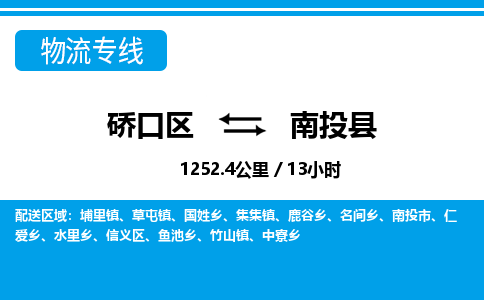 物流专线

硚口区 南投县

1252.4公里 / 13小时

配送区域：埔里镇、草屯镇、国姓乡、集集镇、鹿谷乡、名间乡、南投市、仁爱乡、水里乡、信义区、鱼池乡、竹山镇、中寮乡